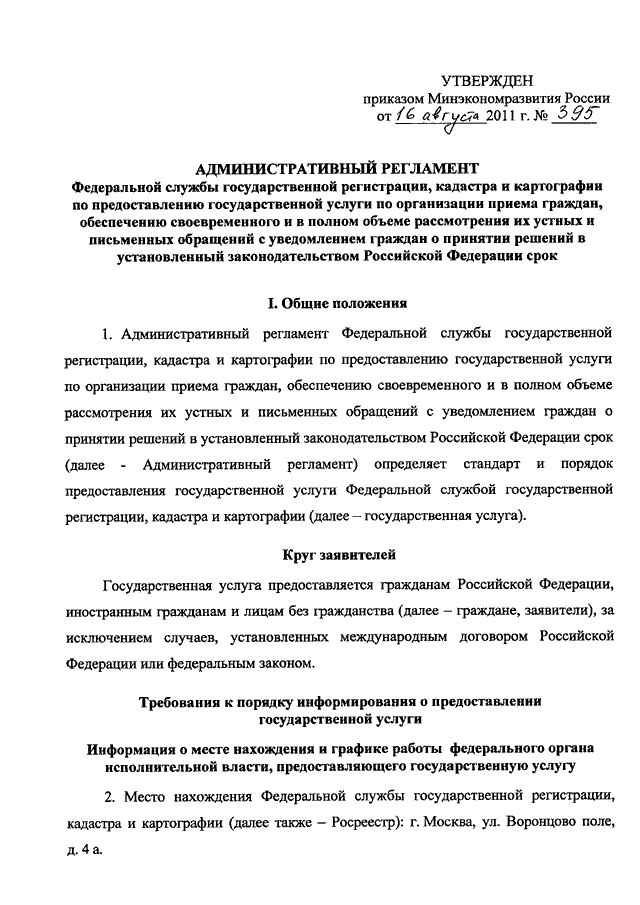 УТВЕРЖДЕН
приказом Минэкономразвития России
от 16 августа 2011 г. № 395

АДМИНИСТРАТИВНЫЙ РЕГЛАМЕНТ
Федеральной службы государственной регистрации, кадастра и картографии по предоставлению государственной услуги по организации приема граждан, обеспечению своевременного и в полном объеме рассмотрения их устных и письменных обращений с уведомлением граждан о принятии решений в установленный законодательством Российской Федерации срок

I. Общие положения

1. Административный регламент Федеральной службы государственной регистрации, кадастра и картографии по предоставлению государственной услуги по организации приема граждан, обеспечению своевременного и в полном объеме рассмотрения их устных и письменных обращений с уведомлением граждан о принятии решений в установленный законодательством Российской Федерации срок (далее - Административный регламент) определяет стандарт и порядок предоставления государственной услуги Федеральной службой государственной регистрации, кадастра и картографии (далее – государственная услуга).

Круг заявителей

Государственная услуга предоставляется гражданам Российской Федерации, иностранным гражданам и лицам без гражданства (далее – граждане, заявители), за исключением случаев, установленных международным договором Российской Федерации или федеральным законом.

Требования к порядку информирования о предоставлении государственной услуги

Информация о месте нахождения и графике работы федерального органа исполнительной власти, предоставляющего государственную услугу

2. Место нахождения Федеральной службы государственной регистрации, кадастра и картографии (далее также – Росреестр): г. Москва, ул. Воронцово поле, д. 4 а.